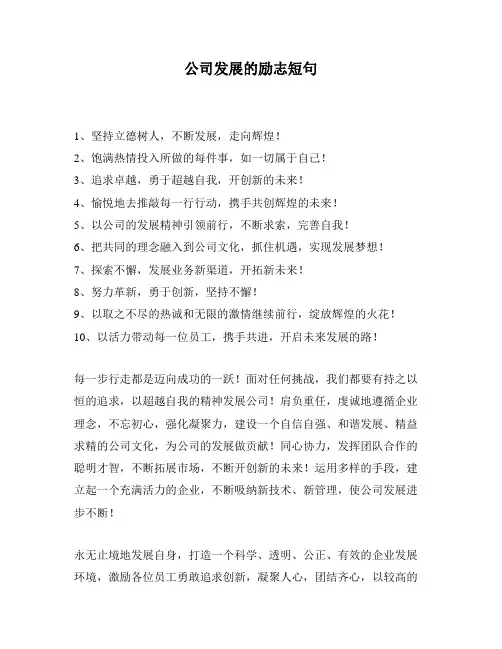 公司发展的励志短句

1、坚持立德树人，不断发展，走向辉煌！

2、饱满热情投入所做的每件事，如一切属于自己！

3、追求卓越，勇于超越自我，开创新的未来！

4、愉悦地去推敲每一行行动，携手共创辉煌的未来！

5、以公司的发展精神引领前行，不断求索，完善自我！

6、把共同的理念融入到公司文化，抓住机遇，实现发展梦想！

7、探索不懈，发展业务新渠道，开拓新未来！

8、努力革新，勇于创新，坚持不懈！

9、以取之不尽的热诚和无限的激情继续前行，绽放辉煌的火花！

10、以活力带动每一位员工，携手共进，开启未来发展的路！

每一步行走都是迈向成功的一跃！面对任何挑战，我们都要有持之以恒的追求，以超越自我的精神发展公司！肩负重任，虔诚地遵循企业理念，不忘初心，强化凝聚力，建设一个自信自强、和谐发展、精益求精的公司文化，为公司的发展做贡献！同心协力，发挥团队合作的聪明才智，不断拓展市场，不断开创新的未来！运用多样的手段，建立起一个充满活力的企业，不断吸纳新技术、新管理，使公司发展进步不断！

永无止境地发展自身，打造一个科学、透明、公正、有效的企业发展环境，激励各位员工勇敢追求创新，凝聚人心，团结齐心，以较高的